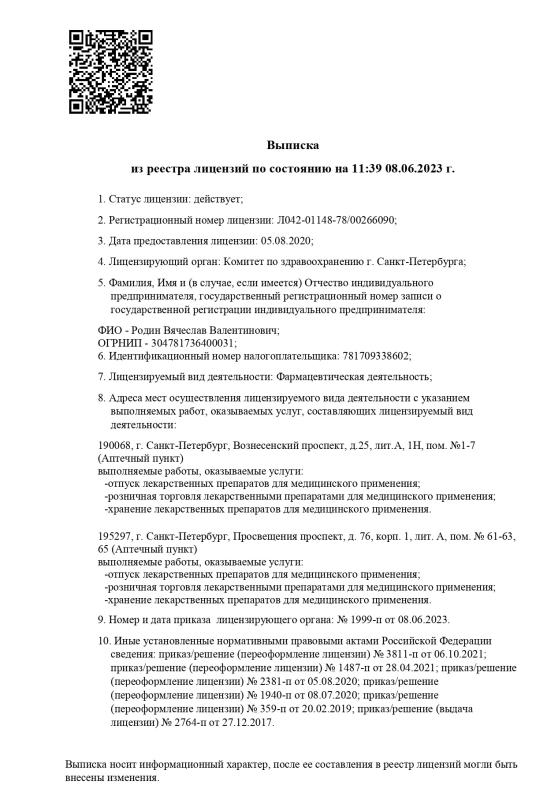 Выписка

из реестра лицензий по состоянию на 11:39 08.06.2023 г.

1. Статус лицензии: действует;

2. Регистрационный номер лицензии: Л042-01148-78/00266090;

3. Дата предоставления лицензии: 05.08.2020;

4. Лицензирующий орган: Комитет по здравоохранению г. Санкт-Петербурга;

5. Фамилия, Имя и (в случае, если имеется) Отчество индивидуального предпринимателя, государственный регистрационный номер записи о государственной регистрации индивидуального предпринимателя:

ФИО - Родин Вячеслав Валентинович;
ОГРНИП - 304781736400031;
6. Идентификационный номер налогоплательщика: 781709338602;

7. Лицензируемый вид деятельности: Фармацевтическая деятельность;

8. Адреса мест осуществления лицензируемого вида деятельности с указанием выполняемых работ, оказываемых услуг, составляющих лицензируемый вид деятельности:

190068, г. Санкт-Петербург, Вознесенский проспект, д.25, лит.А, 1Н, пом. №1-7 (Аптечный пункт)
выполняемые работы, оказываемые услуги:
-отпуск лекарственных препаратов для медицинского применения;
-розничная торговля лекарственными препаратами для медицинского применения;
-хранение лекарственных препаратов для медицинского применения.

195297, г. Санкт-Петербург, Просвещения проспект, д. 76, корп. 1, лит. А, пом. № 61-63, 65 (Аптечный пункт)
выполняемые работы, оказываемые услуги:
-отпуск лекарственных препаратов для медицинского применения;
-розничная торговля лекарственными препаратами для медицинского применения;
-хранение лекарственных препаратов для медицинского применения.

9. Номер и дата приказа лицензирующего органа: № 1999-п от 08.06.2023.

10. Иные установленные нормативными правовыми актами Российской Федерации сведения: приказ/решение (переоформление лицензии) № 3811-п от 06.10.2021; приказ/решение (переоформление лицензии) № 1487-п от 28.04.2021; приказ/решение (переоформление лицензии) № 2381-п от 05.08.2020; приказ/решение (переоформление лицензии) № 1940-п от 08.07.2020; приказ/решение (переоформление лицензии) № 359-п от 20.02.2019; приказ/решение (выдача лицензии) № 2764-п от 27.12.2017.

Выписка носит информационный характер, после ее составления в реестр лицензий могли быть внесены изменения.